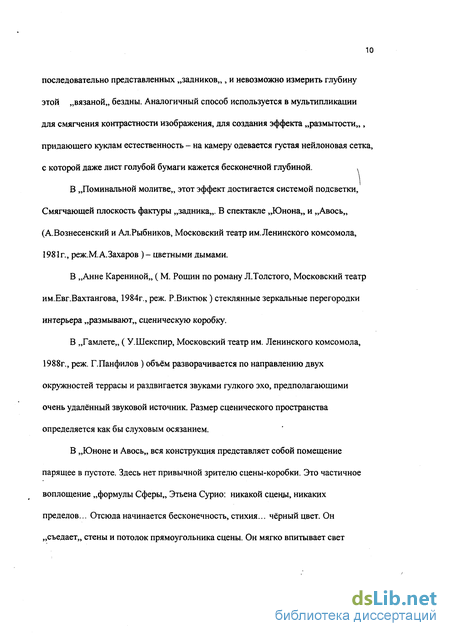 10

последовательно представленных „задников„ , и невозможно измерить глубину этой „вязаной„ бездны. Аналогичный способ используется в мультипликации для смягчения контрастности изображения, для создания эффекта „размытости„ , придающего куклам естественность – на камеру одевается густая нейлоновая сетка, с которой даже лист голубой бумаги кажется бесконечной глубиной.

В „Поминальной молитве„ этот эффект достигается системой подсветки, Смягчающей плоскость фактуры „задника„. В спектакле „Юнона„ и „Авось„ (А.Вознесенский и Ал.Рыбников, Московский театр им.Ленинского комсомола, 1981г., реж.М.А.Захаров ) – цветными дымами.

В „Анне Карениной„ ( М. Рощин по роману Л.Толстого, Московский театр им.Евг.Вахтангова, 1984г., реж. Р.Виктюк ) стеклянные зеркальные перегородки интерьера „размывают„ сценическую коробку.

В „Гамлете„ ( У.Шекспир, Московский театр им. Ленинского комсомола, 1988г., реж. Г.Панфилов ) объём разворачивается по направлению двух окружностей террасы и раздвигается звуками гулкого эхо, предполагающими очень удалённый звуковой источник. Размер сценического пространства определяется как бы слуховым осязанием.

В „Юноне и Авось„ вся конструкция представляет собой помещение парящее в пустоте. Здесь нет привычной зрителю сцены-коробки. Это частичное воплощение „формулы Сферы„ Этьена Сурио: никакой сцены, никаких пределов… Отсюда начинается бесконечность, стихия… чёрный цвет. Он „съедает„ стены и потолок прямоугольника сцены. Он мягко впитывает свет

dsLib.net
библиотека диссертаций